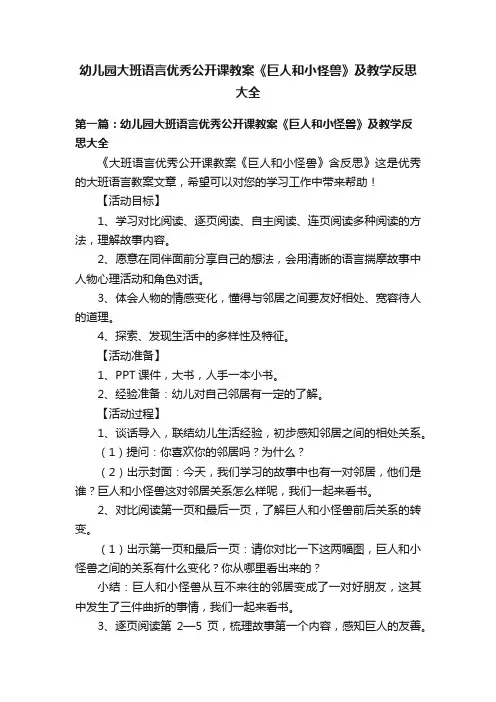 幼儿园大班语言优秀公开课教案《巨人和小怪兽》及教学反思大全

第一篇：幼儿园大班语言优秀公开课教案《巨人和小怪兽》及教学反思大全

《大班语言优秀公开课教案《巨人和小怪兽》含反思》这是优秀的大班语言教案文章，希望可以对您的学习工作中带来帮助！

【活动目标】

1、学习对比阅读、逐页阅读、自主阅读、连页阅读多种阅读的方法，理解故事内容。

2、愿意在同伴面前分享自己的想法，会用清晰的语言揣摩故事中人物心理活动和角色对话。

3、体会人物的情感变化，懂得与邻居之间要友好相处、宽容待人的道理。

4、探索、发现生活中的多样性及特征。

【活动准备】

1、PPT 课件，大书，人手一本小书。

2、经验准备：幼儿对自己邻居有一定的了解。

【活动过程】

1、谈话导入，联结幼儿生活经验，初步感知邻居之间的相处关系。

（1）提问：你喜欢你的邻居吗？为什么？

（2）出示封面：今天，我们学习的故事中也有一对邻居，他们是谁？巨人和小怪兽这对邻居关系怎么样呢，我们一起来看书。

2、对比阅读第一页和最后一页，了解巨人和小怪兽前后关系的转变。

（1）出示第一页和最后一页：请你对比一下这两幅图，巨人和小怪兽之间的关系有什么变化？你从哪里看出来的？

小结：巨人和小怪兽从互不来往的邻居变成了一对好朋友，这其中发生了三件曲折的事情，我们一起来看书。

3、逐页阅读第 2—5 页，梳理故事第一个内容，感知巨人的友善。